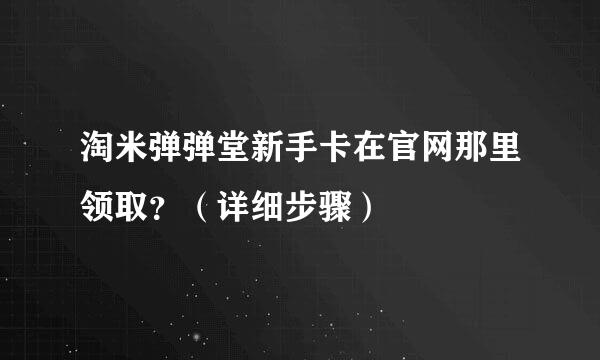 淘米弹弹堂新手卡在官网那里领取？（详细步骤）